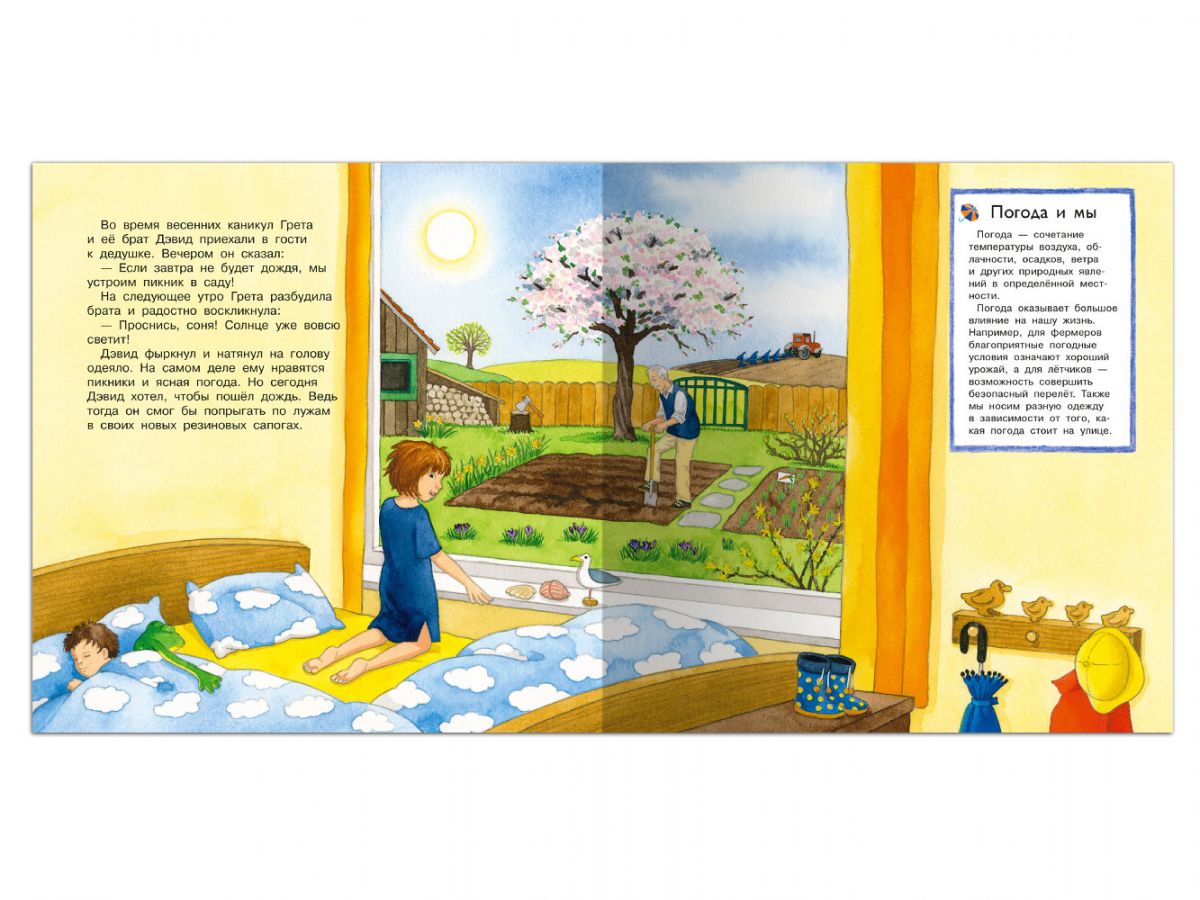 Во время весенних каникул Грета и её брат Дэвид приехали в гости к дедушке. Вечером он сказал:
— Если завтра не будет дождя, мы устроим пикник в саду!
На следующее утро Грета разбудила брата и радостно воскликнула:
— Проснись, соня! Солнце уже вовсю светит!
Дэвид фыркнул и натянул на голову одеяло. На самом деле ему нравятся пикники и ясная погода. Но сегодня Дэвид хотел, чтобы пошёл дождь. Ведь тогда он смог бы попрыгать по лужам в своих новых резиновых сапогах.

Погода и мы

Погода — сочетание температуры воздуха, облачности, осадков, ветра и других природных явлений в определённой местности.
Погода оказывает большое влияние на нашу жизнь. Например, для фермеров благоприятные погодные условия означают хороший урожай, а для лётчиков — возможность совершить безопасный перелёт. Также мы носим разную одежду в зависимости от того, какая погода стоит на улице.